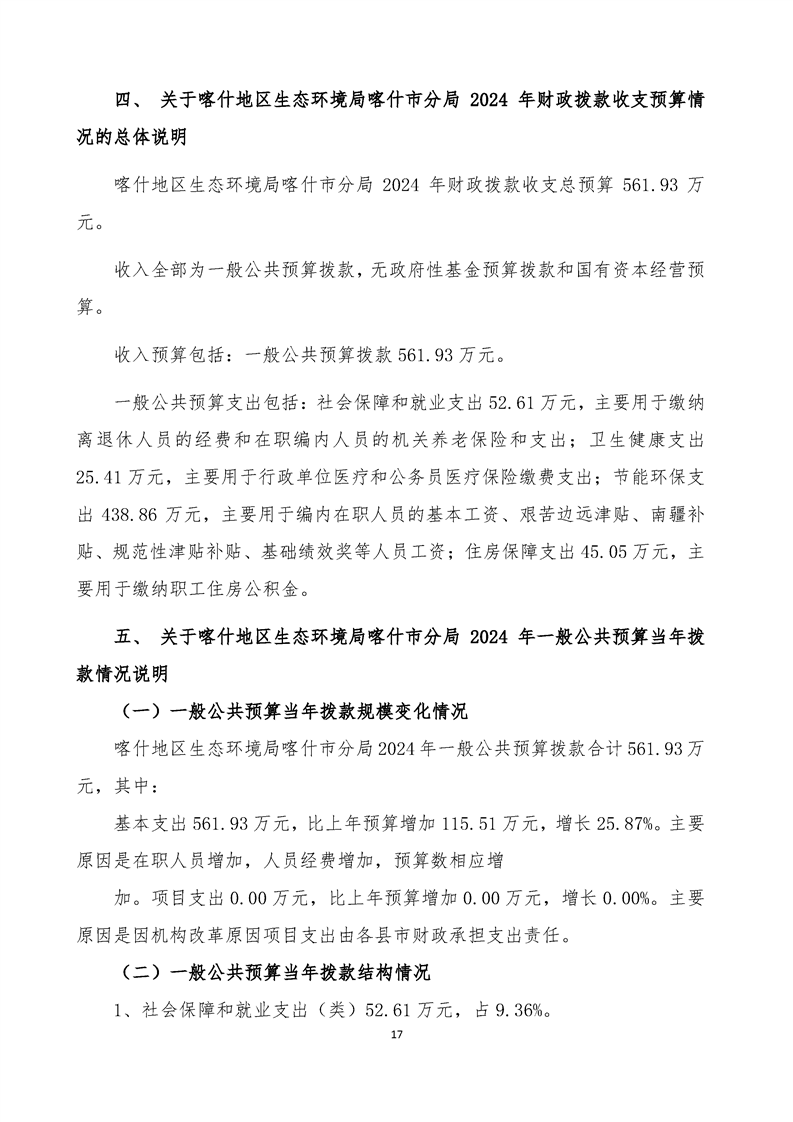 四、 关于喀什地区生态环境局喀什市分局 2024 年财政拨款收支预算情况的总体说明

喀什地区生态环境局喀什市分局 2024 年财政拨款收支总预算 561.93 万元。

收入全部为一般公共预算拨款，无政府性基金预算拨款和国有资本经营预算。

收入预算包括：一般公共预算拨款 561.93 万元。

一般公共预算支出包括：社会保障和就业支出 52.61 万元，主要用于缴纳离退休人员的经费和在职编内人员的机关养老保险和支出；卫生健康支出 25.41 万元，主要用于行政单位医疗和公务员医疗保险缴费支出；节能环保支出 438.86 万元，主要用于编内在职人员的基本工资、艰苦边远津贴、南疆补贴、规范性津贴补贴、基础绩效奖等人员工资；住房保障支出 45.05 万元，主要用于缴纳职工住房公积金。

五、 关于喀什地区生态环境局喀什市分局 2024 年一般公共预算当年拨款情况说明

（一）一般公共预算当年拨款规模变化情况

喀什地区生态环境局喀什市分局 2024 年一般公共预算拨款合计 561.93 万元，其中：

基本支出 561.93 万元，比上年预算增加 115.51 万元，增长 25.87%。主要原因是在职人员增加，人员经费增加，预算数相应增

加。项目支出 0.00 万元，比上年预算增加 0.00 万元，增长 0.00%。主要原因是因机构改革原因项目支出由各县市财政承担支出责任。

（二）一般公共预算当年拨款结构情况

1、社会保障和就业支出（类）52.61 万元，占 9.36%。

17